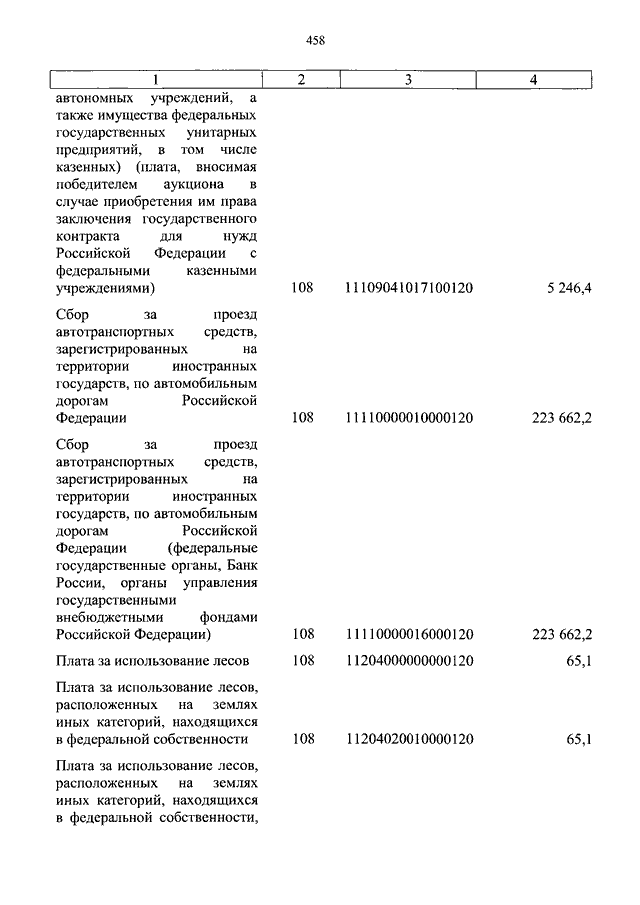 458

| 1 | 2 | 3 | 4 |
|---|---|---|---|
| автономных учреждений, а также имущества федеральных государственных унитарных предприятий, в том числе казенных) (плата, вносимая победителем аукциона в случае приобретения им права заключения государственного контракта для нужд Российской Федерации с федеральными казенными учреждениями) | 108 | 11109041017100120 | 5 246,4 |
| Сбор за проезд автотранспортных средств, зарегистрированных на территории иностранных государств, по автомобильным дорогам Российской Федерации | 108 | 11110000010000120 | 223 662,2 |
| Сбор за проезд автотранспортных средств, зарегистрированных на территории иностранных государств, по автомобильным дорогам Российской Федерации (федеральные государственные органы, Банк России, органы управления государственными внебюджетными фондами Российской Федерации) | 108 | 11110000016000120 | 223 662,2 |
| Плата за использование лесов | 108 | 11204000000000120 | 65,1 |
| Плата за использование лесов, расположенных на землях иных категорий, находящихся в федеральной собственности | 108 | 11204020010000120 | 65,1 |
| Плата за использование лесов, расположенных на землях иных категорий, находящихся в федеральной собственности, | | | |